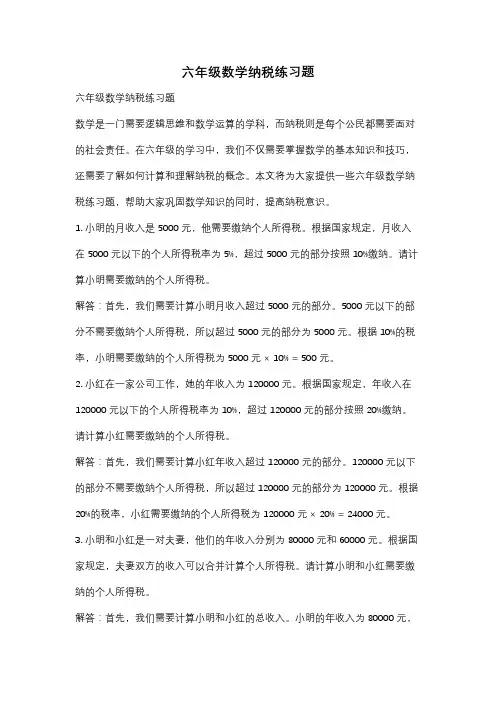 六年级数学纳税练习题

六年级数学纳税练习题

数学是一门需要逻辑思维和数学运算的学科，而纳税则是每个公民都需要面对的社会责任。在六年级的学习中，我们不仅需要掌握数学的基本知识和技巧，还需要了解如何计算和理解纳税的概念。本文将为大家提供一些六年级数学纳税练习题，帮助大家巩固数学知识的同时，提高纳税意识。

1. 小明的月收入是 5000 元，他需要缴纳个人所得税。根据国家规定，月收入在 5000 元以下的个人所得税率为 5%，超过 5000 元的部分按照 10%缴纳。请计算小明需要缴纳的个人所得税。

解答：首先，我们需要计算小明月收入超过 5000 元的部分。5000 元以下的部分不需要缴纳个人所得税，所以超过 5000 元的部分为 5000 元。根据 10%的税率，小明需要缴纳的个人所得税为 5000 元 × 10% = 500 元。

2. 小红在一家公司工作，她的年收入为 120000 元。根据国家规定，年收入在 120000 元以下的个人所得税率为 10%，超过 120000 元的部分按照 20%缴纳。请计算小红需要缴纳的个人所得税。

解答：首先，我们需要计算小红年收入超过 120000 元的部分。120000 元以下的部分不需要缴纳个人所得税，所以超过 120000 元的部分为 120000 元。根据 20%的税率，小红需要缴纳的个人所得税为 120000 元 × 20% = 24000 元。

3. 小明和小红是一对夫妻，他们的年收入分别为 80000 元和 60000 元。根据国家规定，夫妻双方的收入可以合并计算个人所得税。请计算小明和小红需要缴纳的个人所得税。

解答：首先，我们需要计算小明和小红的总收入。小明的年收入为 80000 元，